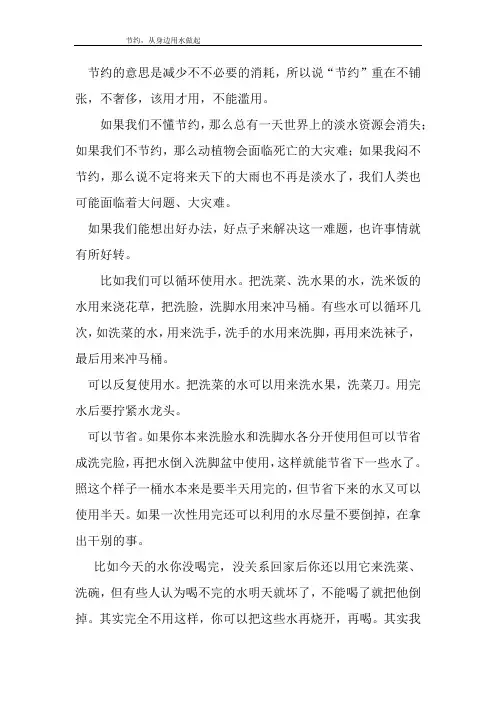 节约，从身边用水做起

节约的意思是减少不不必要的消耗，所以说“节约”重在不铺张，不奢侈，该用才用，不能滥用。

如果我们不懂节约，那么总有一天世界上的淡水资源会消失；如果我们不节约，那么动植物会面临死亡的大灾难；如果我闷不节约，那么说不定将来天下的大雨也不再是淡水了，我们人类也可能面临着大问题、大灾难。

如果我们能想出好办法，好点子来解决这一难题，也许事情就有所好转。

比如我们可以循环使用水。把洗菜、洗水果的水，洗米饭的水用来浇花草，把洗脸，洗脚水用来冲马桶。有些水可以循环几次，如洗菜的水，用来洗手，洗手的水用来洗脚，再用来洗袜子，最后用来冲马桶。

可以反复使用水。把洗菜的水可以用来洗水果，洗菜刀。用完水后要拧紧水龙头。

可以节省。如果你本来洗脸水和洗脚水各分开使用但可以节省成洗完脸，再把水倒入洗脚盆中使用，这样就能节省下一些水了。照这个样子一桶水本来是要半天用完的，但节省下来的水又可以使用半天。如果一次性用完还可以利用的水尽量不要倒掉，在拿出干别的事。

比如今天的水你没喝完，没关系回家后你还以用它来洗菜、洗碗，但有些人认为喝不完的水明天就坏了，不能喝了就把他倒掉。其实完全不用这样，你可以把这些水再烧开，再喝。其实我